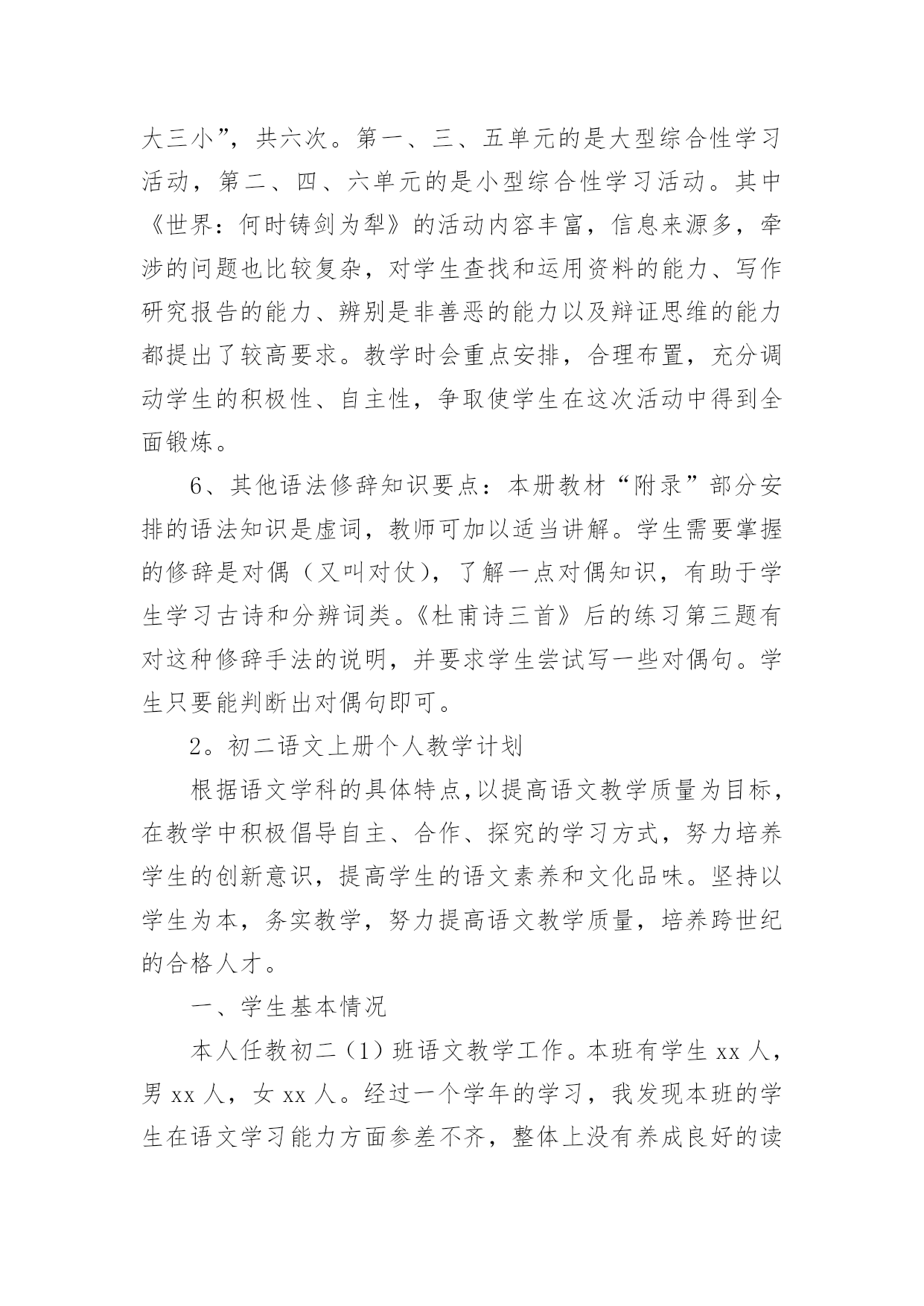 大三小”，共六次。第一、三、五单元的是大型综合性学习活动，第二、四、六单元的是小型综合性学习活动。其中《世界：何时铸剑为犁》的活动内容丰富，信息来源多，牵涉的问题也比较复杂，对学生查找和运用资料的能力、写作研究报告的能力、辨别是非善恶的能力以及辩证思维的能力都提出了较高要求。教学时会重点安排，合理布置，充分调动学生的积极性、自主性，争取使学生在这次活动中得到全面锻炼。

6、其他语法修辞知识要点：本册教材“附录”部分安排的语法知识是虚词，教师可加以适当讲解。学生需要掌握的修辞是对偶（又叫对仗），了解一点对偶知识，有助于学生学习古诗和分辨词类。《杜甫诗三首》后的练习第三题有对这种修辞手法的说明，并要求学生尝试写一些对偶句。学生只要能判断出对偶句即可。

2。初二语文上册个人教学计划

根据语文学科的具体特点，以提高语文教学质量为目标，在教学中积极倡导自主、合作、探究的学习方式，努力培养学生的创新意识，提高学生的语文素养和文化品味。坚持以学生为本，务实教学，努力提高语文教学质量，培养跨世纪的合格人才。

一、学生基本情况

本人任教初二（1）班语文教学工作。本班有学生 xx 人，男 xx 人，女 xx 人。经过一个学年的学习，我发现本班的学生在语文学习能力方面参差不齐，整体上没有养成良好的读